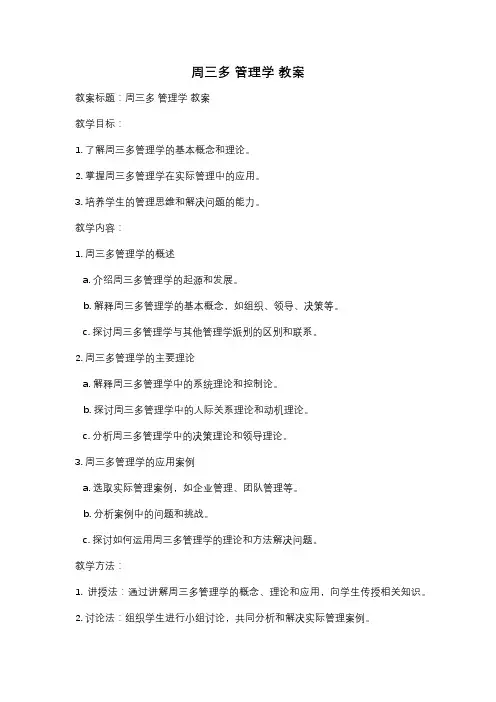 周三多 管理学 教案

教案标题：周三多 管理学 教案

教学目标：

1. 了解周三多管理学的基本概念和理论。

2. 掌握周三多管理学在实际管理中的应用。

3. 培养学生的管理思维和解决问题的能力。

教学内容：

1. 周三多管理学的概述

a. 介绍周三多管理学的起源和发展。

b. 解释周三多管理学的基本概念，如组织、领导、决策等。

c. 探讨周三多管理学与其他管理学派别的区别和联系。

2. 周三多管理学的主要理论

a. 解释周三多管理学中的系统理论和控制论。

b. 探讨周三多管理学中的人际关系理论和动机理论。

c. 分析周三多管理学中的决策理论和领导理论。

3. 周三多管理学的应用案例

a. 选取实际管理案例，如企业管理、团队管理等。

b. 分析案例中的问题和挑战。

c. 探讨如何运用周三多管理学的理论和方法解决问题。

教学方法：

1. 讲授法：通过讲解周三多管理学的概念、理论和应用，向学生传授相关知识。

2. 讨论法：组织学生进行小组讨论，共同分析和解决实际管理案例。